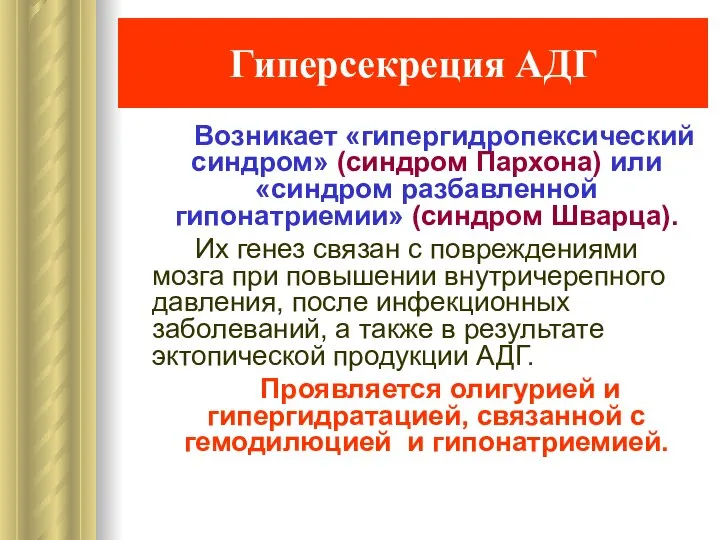 Гиперсекреция АДГ

Возникает «гипергидропексический синдром» (синдром Пархона) или «синдром разбавленной гипонатриемии» (синдром Шварца).

Их генез связан с повреждениями мозга при повышении внутричерепного давления, после инфекционных заболеваний, а также в результате эктопической продукции АДГ.

Проявляется олигурией и гипергидратацией, связанной с гемодилюцией и гипонатриемией.